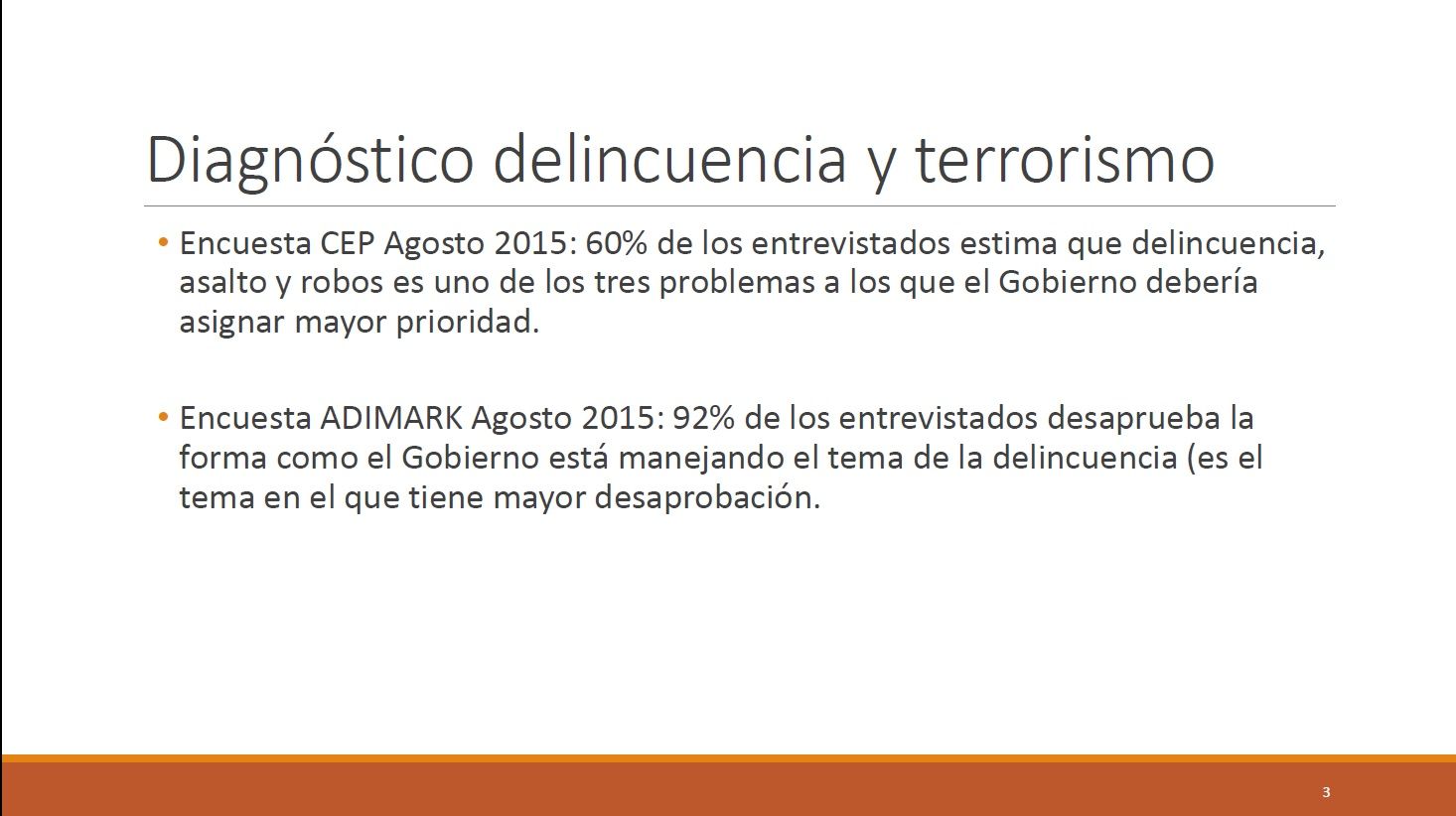 Diagnóstico delincuencia y terrorismo

• Encuesta CEP Agosto 2015: 60% de los entrevistados estima que delincuencia, asalto y robos es uno de los tres problemas a los que el Gobierno debería asignar mayor prioridad.

• Encuesta ADIMARK Agosto 2015: 92% de los entrevistados desaprueba la forma como el Gobierno está manejando el tema de la delincuencia (es el tema en el que tiene mayor desaprobación.

3